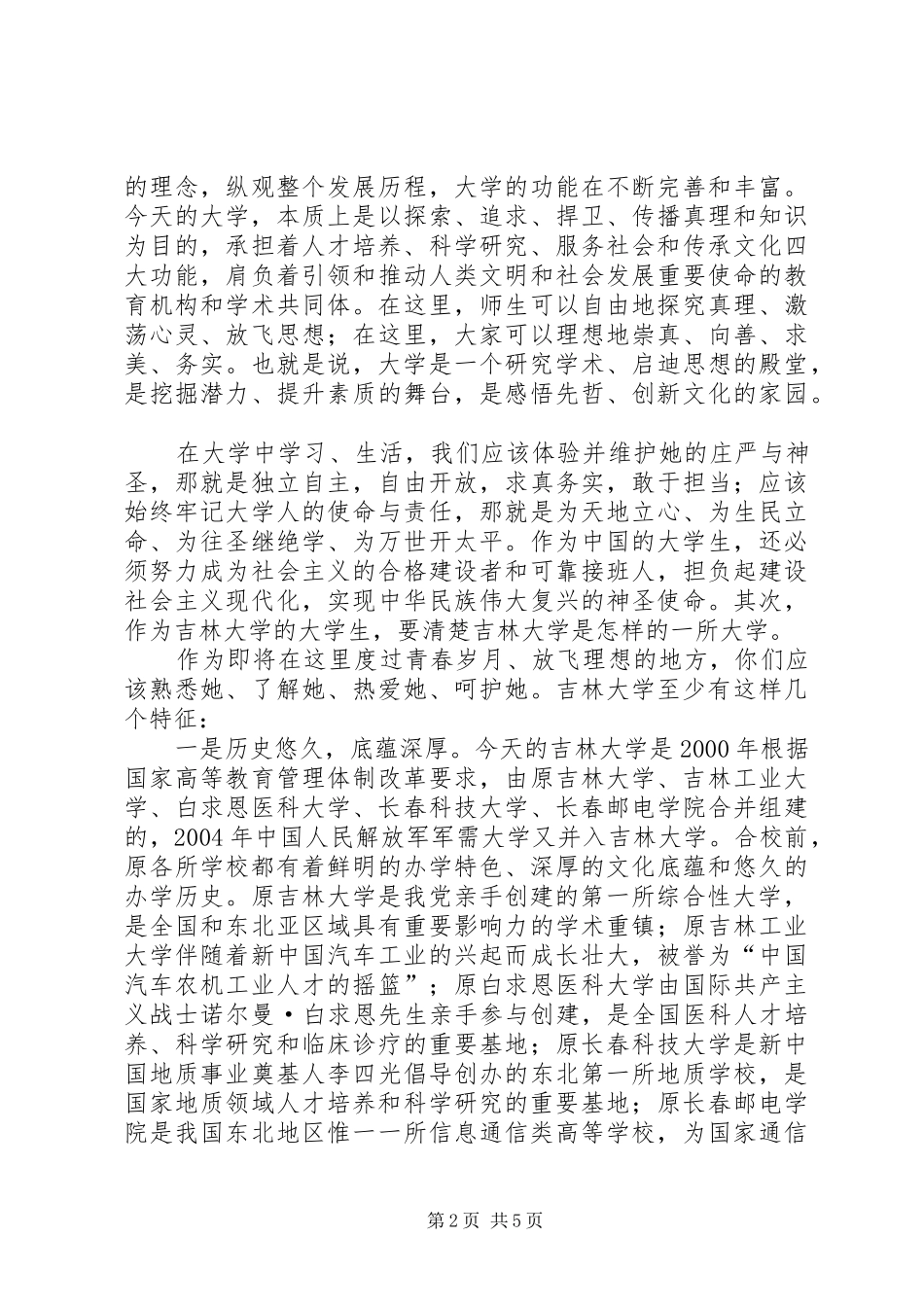 的理念，纵观整个发展历程，大学的功能在不断完善和丰富。今天的大学，本质上是以探索、追求、捍卫、传播真理和知识为目的，承担着人才培养、科学研究、服务社会和传承文化四大功能，肩负着引领和推动人类文明和社会发展重要使命的教育机构和学术共同体。在这里，师生可以自由地探究真理、激荡心灵、放飞思想；在这里，大家可以理想地崇真、向善、求美、务实。也就是说，大学是一个研究学术、启迪思想的殿堂，是挖掘潜力、提升素质的舞台，是感悟先哲、创新文化的家园。

在大学中学习、生活，我们应该体验并维护她的庄严与神圣，那就是独立自主，自由开放，求真务实，敢于担当；应该始终牢记大学人的使命与责任，那就是为天地立心、为生民立命、为往圣继绝学、为万世开太平。作为中国的大学生，还必须努力成为社会主义的合格建设者和可靠接班人，担负起建设社会主义现代化，实现中华民族伟大复兴的神圣使命。其次，作为吉林大学的大学生，要清楚吉林大学是怎样的一所大学。

作为即将在这里度过青春岁月、放飞理想的地方，你们应该熟悉她、了解她、热爱她、呵护她。吉林大学至少有这样几个特征：

一是历史悠久，底蕴深厚。今天的吉林大学是2000年根据国家高等教育管理体制改革要求，由原吉林大学、吉林工业大学、白求恩医科大学、长春科技大学、长春邮电学院合并组建的，2004年中国人民解放军军需大学又并入吉林大学。合校前，原各所学校都有着鲜明的办学特色、深厚的文化底蕴和悠久的办学历史。原吉林大学是我党亲手创建的第一所综合性大学，是全国和东北亚区域具有重要影响力的学术重镇；原吉林工业大学伴随着新中国汽车工业的兴起而成长壮大，被誉为“中国汽车农机工业人才的摇篮”；原白求恩医科大学由国际共产主义战士诺尔曼·白求恩先生亲手参与创建，是全国医科人才培养、科学研究和临床诊疗的重要基地；原长春科技大学是新中国地质事业奠基人李四光倡导创办的东北第一所地质学校，是国家地质领域人才培养和科学研究的重要基地；原长春邮电学院是我国东北地区惟一一所信息通信类高等学校，为国家通信

第2页 共5页